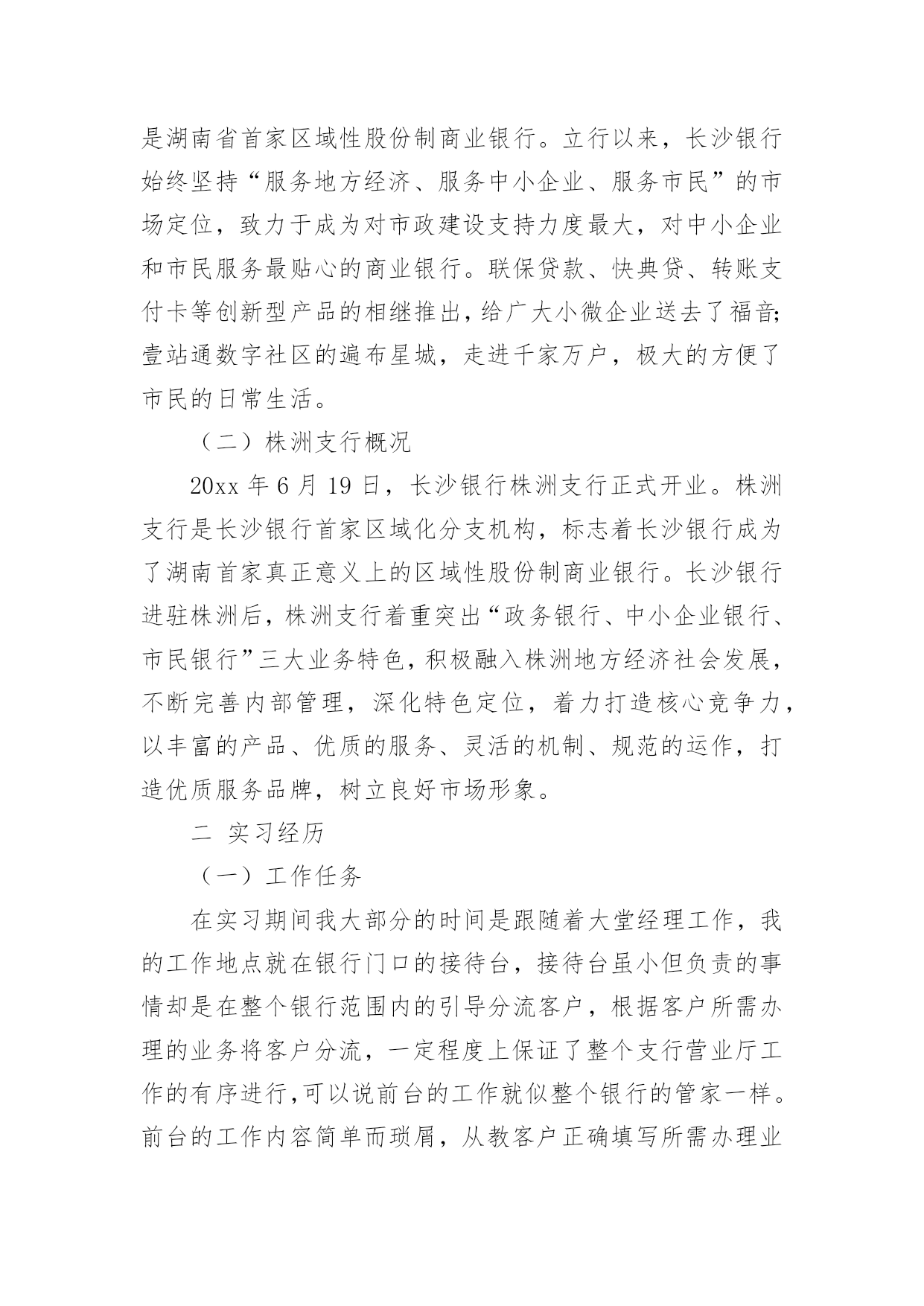 是湖南省首家区域性股份制商业银行。立行以来，长沙银行始终坚持“服务地方经济、服务中小企业、服务市民”的市场定位，致力于成为对市政建设支持力度最大，对中小企业和市民服务最贴心的商业银行。联保贷款、快典贷、转账支付卡等创新型产品的相继推出，给广大小微企业送去了福音;壹站通数字社区的遍布星城，走进千家万户，极大的方便了市民的日常生活。

（二）株洲支行概况

20xx 年 6 月 19 日，长沙银行株洲支行正式开业。株洲支行是长沙银行首家区域化分支机构，标志着长沙银行成为了湖南首家真正意义上的区域性股份制商业银行。长沙银行进驻株洲后，株洲支行着重突出“政务银行、中小企业银行、市民银行”三大业务特色，积极融入株洲地方经济社会发展，不断完善内部管理，深化特色定位，着力打造核心竞争力，以丰富的产品、优质的服务、灵活的机制、规范的运作，打造优质服务品牌，树立良好市场形象。

二 实习经历

（一）工作任务

在实习期间我大部分的时间是跟随着大堂经理工作，我的工作地点就在银行门口的接待台，接待台虽小但负责的事情却是在整个银行范围内的引导分流客户，根据客户所需办理的业务将客户分流，一定程度上保证了整个支行营业厅工作的有序进行,可以说前台的工作就似整个银行的管家一样。前台的工作内容简单而琐屑，从教客户正确填写所需办理业